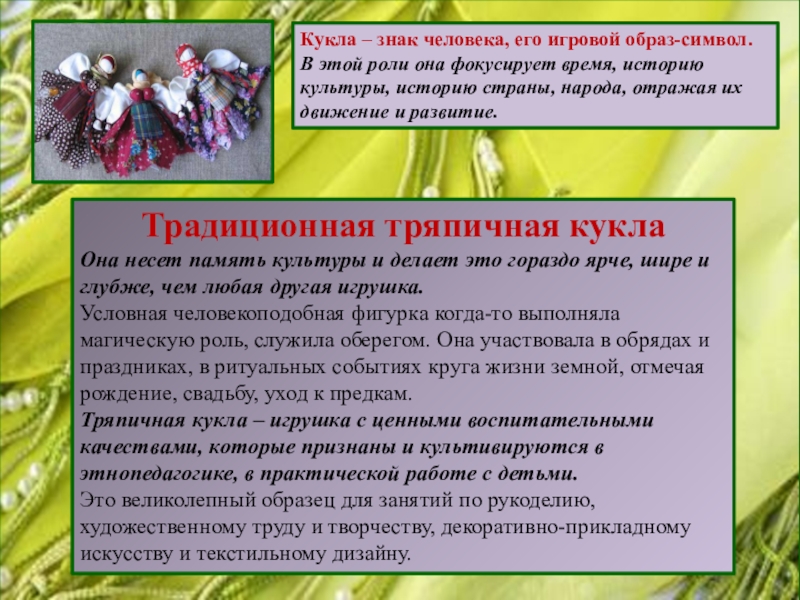 Кукла – знак человека, его игровой образ-символ. В этой роли она фокусирует время, историю культуры, историю страны, народа, отражая их движение и развитие.

Традиционная тряпичная кукла

Она несет память культуры и делает это гораздо ярче, шире и глубже, чем любая другая игрушка.

Условная человекоподобная фигурка когда-то выполняла магическую роль, служила оберегом. Она участвовала в обрядах и праздниках, в ритуальных событиях круга жизни земной, отмечая рождение, свадьбу, уход к предкам.

Тряпичная кукла – игрушка с ценными воспитательными качествами, которые признаны и культивируются в этнопедагогике, в практической работе с детьми.

Это великолепный образец для занятий по рукоделию, художественному труду и творчеству, декоративно-прикладному искусству и текстильному дизайну.